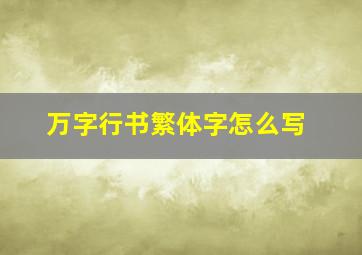 万字行书繁体字怎么写